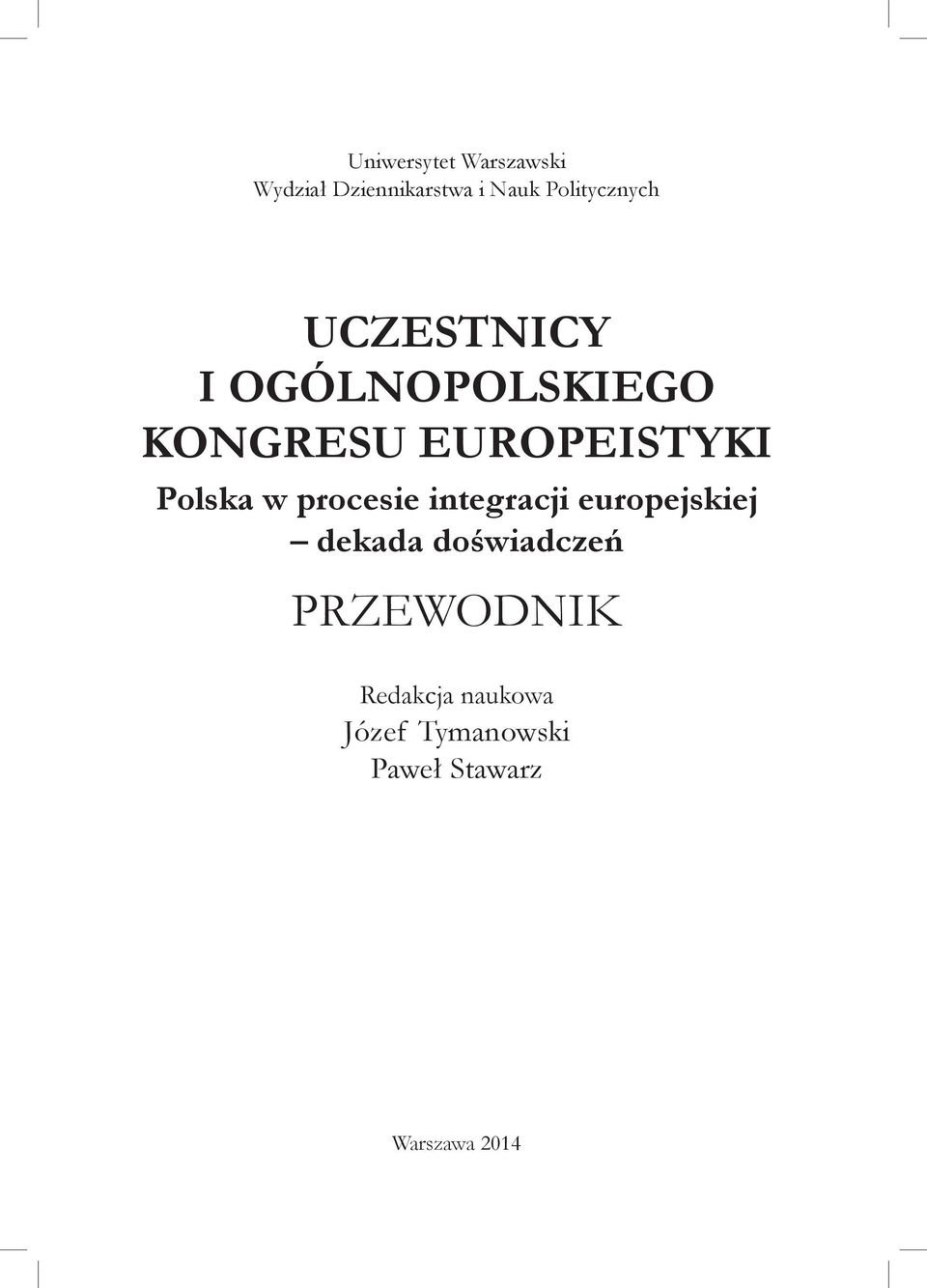 Uniwersytet Warszawski
Wydział Dziennikarstwa i Nauk Politycznych

UCZESTNICY
I OGÓLNOPOLSKIEGO
KONGRESU EUROPEISTYKI

Polska w procesie integracji europejskiej
– dekada doświadczeń

PRZEWODNIK

Redakcja naukowa
Józef Tymanowski
Paweł Stawarz

Warszawa 2014